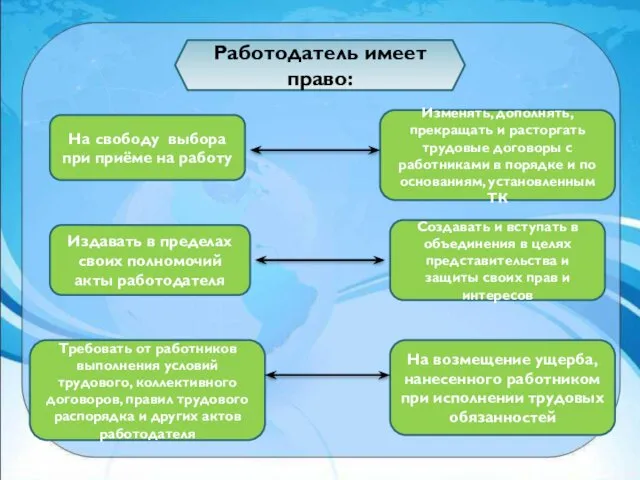 Работодатель имеет право:

На свободу выбора при приёме на работу

Изменять, дополнять, прекращать и расторгать трудовые договоры с работниками в порядке и по основаниям, установленным ТК

Издавать в пределах своих полномочий акты работодателя

Создавать и вступать в объединения в целях представительства и защиты своих прав и интересов

Требовать от работников выполнения условий трудового, коллективного договоров, правил трудового распорядка и других актов работодателя

На возмещение ущерба, нанесенного работником при исполнении трудовых обязанностей